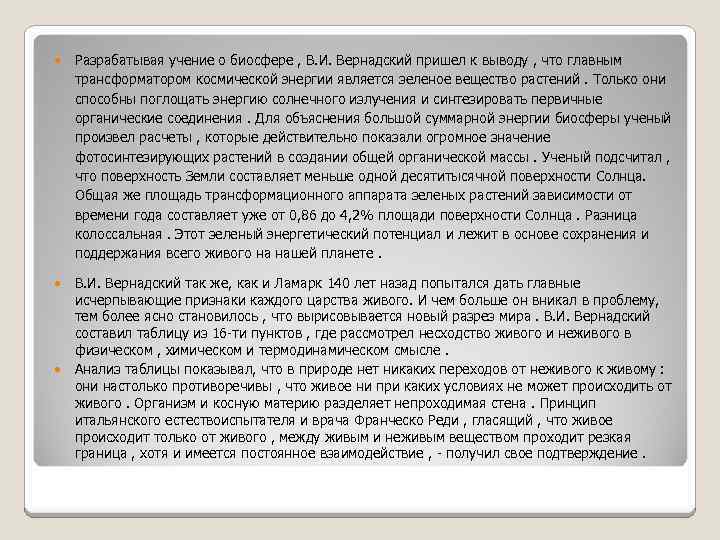 Разрабатывая учение о биосфере , В.И. Вернадский пришел к выводу , что главным трансформатором космической энергии является зеленое вещество растений . Только они способны поглощать энергию солнечного излучения и синтезировать первичные органические соединения . Для объяснения большой суммарной энергии биосферы ученый произвел расчеты , которые действительно показали огромное значение фотосинтезирующих растений в создании общей органической массы . Ученый подсчитал , что поверхность Земли составляет меньше одной десятитысячной поверхности Солнца. Общая же площадь трансформационного аппарата зеленых растений зависимости от времени года составляет уже от 0,86 до 4,2% площади поверхности Солнца . Разница колоссальная . Этот зеленый энергетический потенциал и лежит в основе сохранения и поддержания всего живого на нашей планете .

В.И. Вернадский так же, как и Ламарк 140 лет назад попытался дать главные исчерпывающие признаки каждого царства живого. И чем больше он вникал в проблему, тем более ясно становилось , что вырисовывается новый разрез мира . В.И. Вернадский составил таблицу из 16-ти пунктов , где рассмотрел несходство живого и неживого в физическом , химическом и термодинамическом смысле .

Анализ таблицы показывал, что в природе нет никаких переходов от неживого к живому : они настолько противоречивы , что живое ни при каких условиях не может происходить от живого . Организм и косную материю разделяет непроходимая стена . Принцип итальянского естествоиспытателя и врача Франческо Реди , гласящий , что живое происходит только от живого , между живым и неживым веществом проходит резкая граница , хотя и имеется постоянное взаимодействие , - получил свое подтверждение .